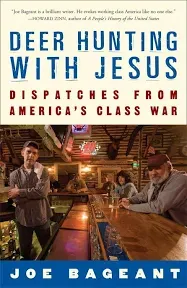 "Joe Bageant is a brilliant writer. He evokes working class America like no one else."
—HOWARD ZINN, author of A People's History of the United States

DEER HUNTING WITH JESUS

DISPATCHES FROM AMERICA'S CLASS WAR

JOE BAGEANT